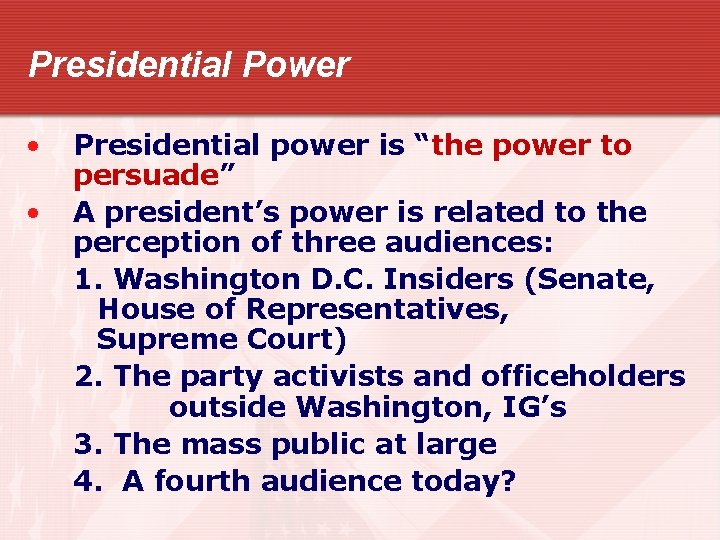 Presidential Power

• Presidential power is “the power to persuade”

• A president’s power is related to the perception of three audiences:

1. Washington D.C. Insiders (Senate, House of Representatives, Supreme Court)

2. The party activists and officeholders outside Washington, IG’s

3. The mass public at large

4. A fourth audience today?